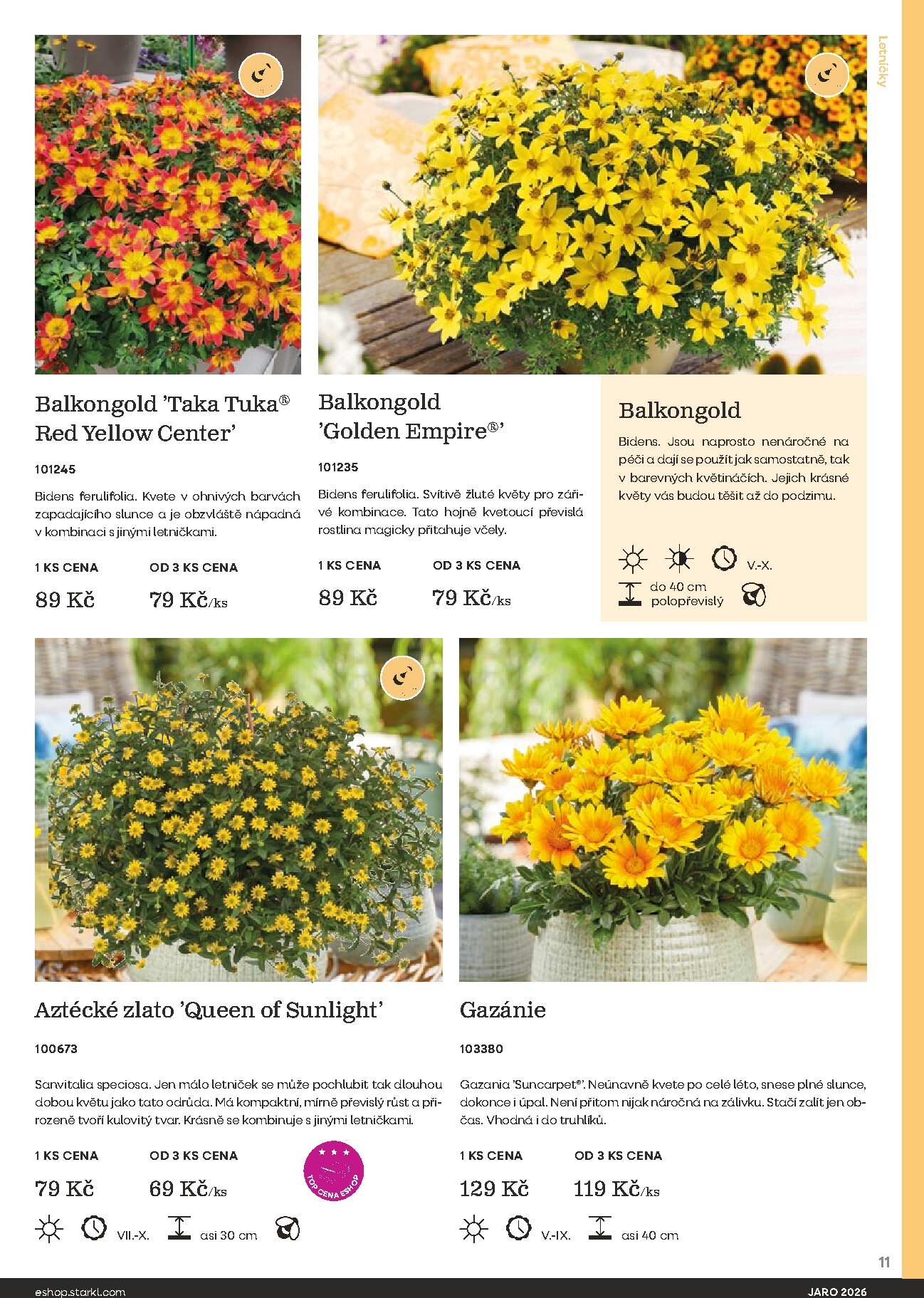 Letničky

Balkongold 'Taka Tuka® Red Yellow Center'

101245

Bidens ferulifolia. Kvete v ohnivých barvách zapadajícího slunce a je obzvláště nápadná v kombinaci s jinými letničkami.

1 KS CENA
89 Kč

OD 3 KS CENA
79 Kč/ks

Balkongold 'Golden Empire®'

101235

Bidens ferulifolia. Svítivě žluté květy pro zářivé kombinace. Tato hojně kvetoucí převislá rostlina magicky přitahuje včely.

1 KS CENA
89 Kč

OD 3 KS CENA
79 Kč/ks

Balkongold

Bidens. Jsou naprosto nenáročné na péči a dají se použít jak samostatně, tak v barevných květináčích. Jejich krásné květy vás budou těšit až do podzimu.

V.-X.

do 40 cm
polopřevislý

Aztécké zlato 'Queen of Sunlight'

100673

Sanvitalia speciosa. Jen málo letniček se může pochlubit tak dlouhou dobou květu jako tato odrůda. Má kompaktní, mírně převislý růst a přirozeně tvoří kulovitý tvar. Krásně se kombinuje s jinými letničkami.

1 KS CENA
79 Kč

OD 3 KS CENA
69 Kč/ks

TOP CENA ESHOP

VII.-X.

asi 30 cm

Gazánie

103380

Gazania 'Suncarpet®'. Neúnavně kvete po celé léto, snese plné slunce, dokonce i úpal. Není přitom nijak náročná na zálivku. Stačí zalít jen občas. Vhodná i do truhlíků.

1 KS CENA
129 Kč

OD 3 KS CENA
119 Kč/ks

V.-IX.

asi 40 cm

11

eshop.starkl.com

JARO 2026